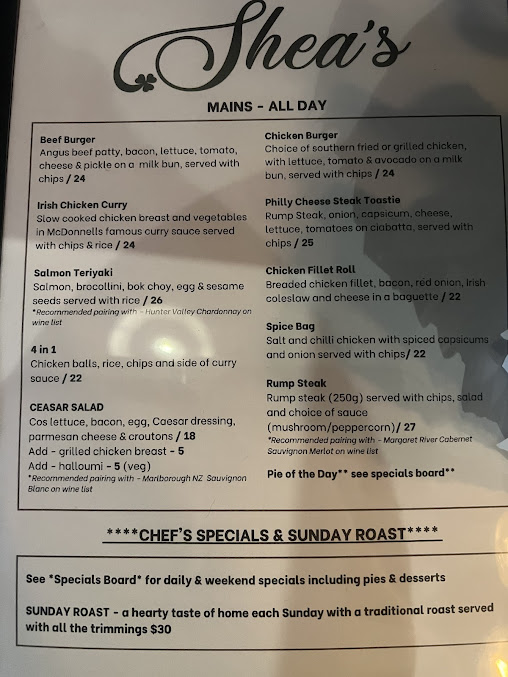 Shea's

MAINS - ALL DAY

Beef Burger
Angus beef patty, bacon, lettuce, tomato, cheese & pickle on a milk bun, served with chips / 24

Irish Chicken Curry
Slow cooked chicken breast and vegetables in McDonnells famous curry sauce served with chips & rice / 24

Salmon Teriyaki
Salmon, brocollini, bok choy, egg & sesame seeds served with rice / 26
*Recommended pairing with - Hunter Valley Chardonnay on wine list

4 in 1
Chicken balls, rice, chips and side of curry sauce / 22

CEASAR SALAD
Cos lettuce, bacon, egg, Caesar dressing, parmesan cheese & croutons / 18
Add - grilled chicken breast - 5
Add - halloumi - 5 (veg)
*Recommended pairing with - Marlborough NZ Sauvignon Blanc on wine list

Chicken Burger
Choice of southern fried or grilled chicken, with lettuce, tomato & avocado on a milk bun, served with chips / 24

Philly Cheese Steak Toastie
Rump Steak, onion, capsicum, cheese, lettuce, tomatoes on ciabatta, served with chips / 25

Chicken Fillet Roll
Breaded chicken fillet, bacon, red onion, Irish coleslaw and cheese in a baguette / 22

Spice Bag
Salt and chilli chicken with spiced capsicums and onion served with chips/ 22

Rump Steak
Rump steak (250g) served with chips, salad and choice of sauce (mushroom/peppercorn)/ 27
*Recommended pairing with - Margaret River Cabernet Sauvignon Merlot on wine list

Pie of the Day** see specials board**

****CHEF'S SPECIALS & SUNDAY ROAST****

See *Specials Board* for daily & weekend specials including pies & desserts

SUNDAY ROAST - a hearty taste of home each Sunday with a traditional roast served with all the trimmings $30